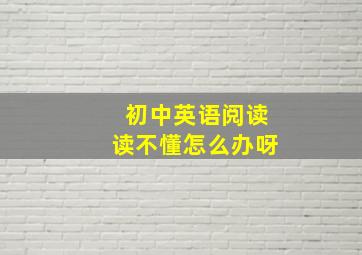 初中英语阅读
读不懂怎么办呀